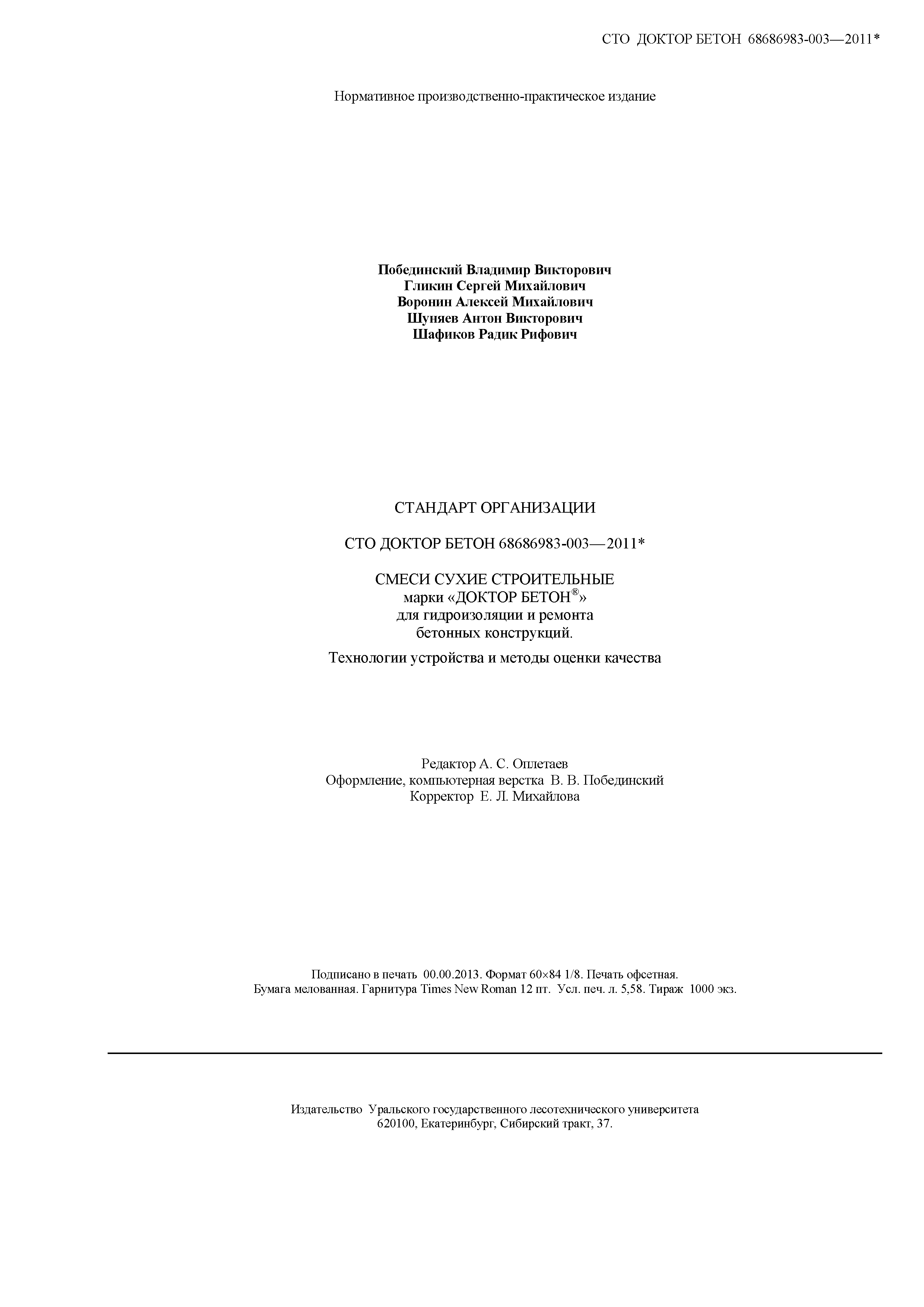 СТО ДОКТОР БЕТОН 68686983-003—2011*

Нормативное производственно-практическое издание

Побединский Владимир Викторович
Гликин Сергей Михайлович
Воронин Алексей Михайлович
Шуняев Антон Викторович
Шафиков Радик Рифович

СТАНДАРТ ОРГАНИЗАЦИИ

СТО ДОКТОР БЕТОН 68686983-003—2011*

СМЕСИ СУХИЕ СТРОИТЕЛЬНЫЕ
марки «ДОКТОР БЕТОН®»
для гидроизоляции и ремонта
бетонных конструкций.

Технологии устройства и методы оценки качества

Редактор А. С. Оплетаев
Оформление, компьютерная верстка В. В. Побединский
Корректор Е. Л. Михайлова

Подписано в печать 00.00.2013. Формат 60×84 1/8. Печать офсетная.
Бумага мелованная. Гарнитура Times New Roman 12 пт. Усл. печ. л. 5,58. Тираж 1000 экз.

Издательство Уральского государственного лесотехнического университета
620100, Екатеринбург, Сибирский тракт, 37.